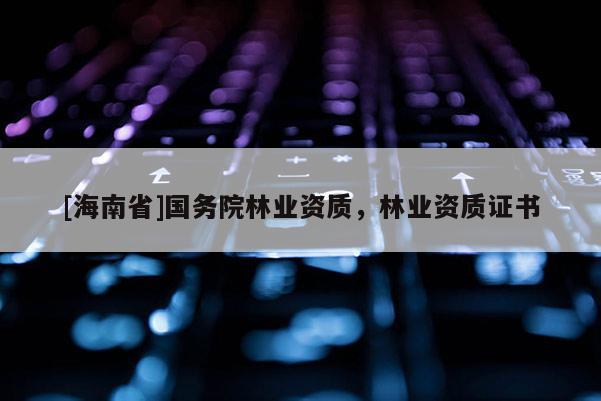 [海南省]国务院林业资质，林业资质证书